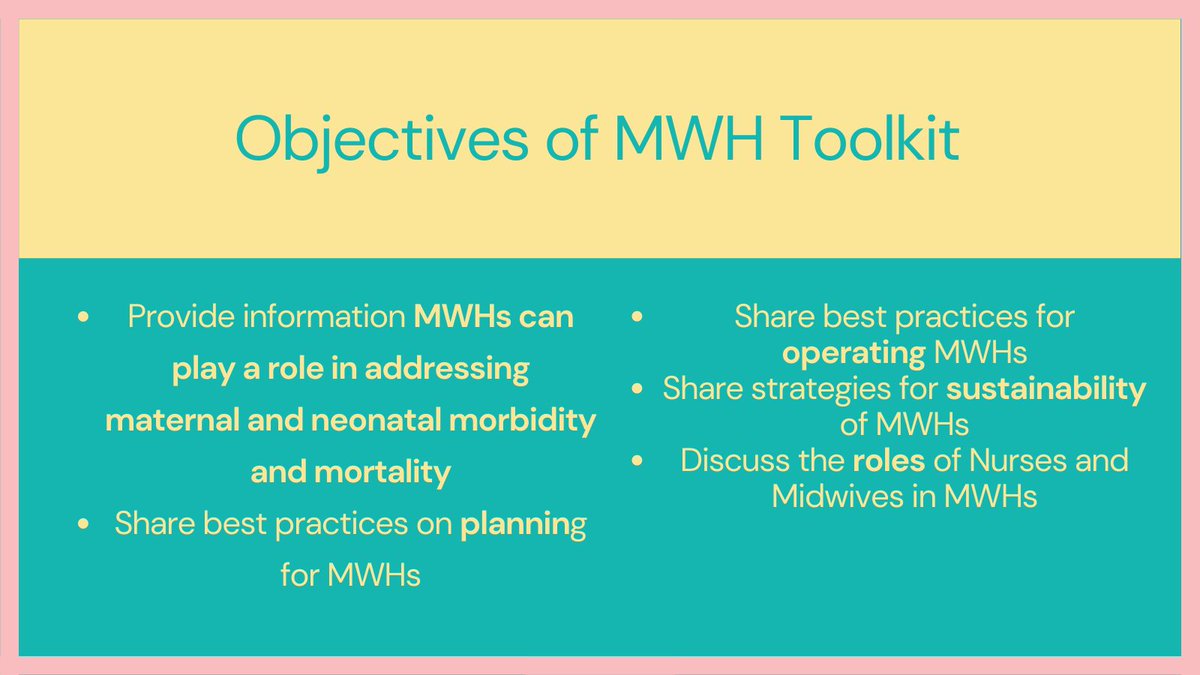 Objectives of MWH Toolkit

- Provide information MWHs can play a role in addressing maternal and neonatal morbidity and mortality
- Share best practices on planning for MWHs

- Share best practices for operating MWHs
- Share strategies for sustainability of MWHs
- Discuss the roles of Nurses and Midwives in MWHs